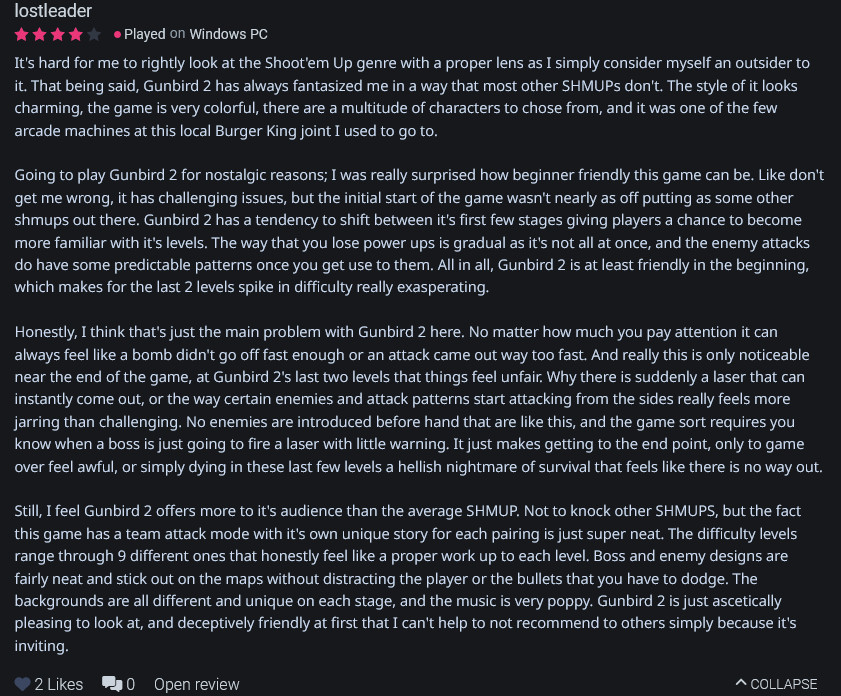 lostleader

Played on Windows PC

It's hard for me to rightly look at the Shoot'em Up genre with a proper lens as I simply consider myself an outsider to it. That being said, Gunbird 2 has always fantasized me in a way that most other SHMUPs don't. The style of it looks charming, the game is very colorful, there are a multitude of characters to chose from, and it was one of the few arcade machines at this local Burger King joint I used to go to.

Going to play Gunbird 2 for nostalgic reasons; I was really surprised how beginner friendly this game can be. Like don't get me wrong, it has challenging issues, but the initial start of the game wasn't nearly as off putting as some other shmups out there. Gunbird 2 has a tendency to shift between it's first few stages giving players a chance to become more familiar with it's levels. The way that you lose power ups is gradual as it's not all at once, and the enemy attacks do have some predictable patterns once you get use to them. All in all, Gunbird 2 is at least friendly in the beginning, which makes for the last 2 levels spike in difficulty really exasperating.

Honestly, I think that's just the main problem with Gunbird 2 here. No matter how much you pay attention it can always feel like a bomb didn't go off fast enough or an attack came out way too fast. And really this is only noticeable near the end of the game, at Gunbird 2's last two levels that things feel unfair. Why there is suddenly a laser that can instantly come out, or the way certain enemies and attack patterns start attacking from the sides really feels more jarring than challenging. No enemies are introduced before hand that are like this, and the game sort requires you know when a boss is just going to fire a laser with little warning. It just makes getting to the end point, only to game over feel awful, or simply dying in these last few levels a hellish nightmare of survival that feels like there is no way out.

Still, I feel Gunbird 2 offers more to it's audience than the average SHMUP. Not to knock other SHMUPS, but the fact this game has a team attack mode with it's own unique story for each pairing is just super neat. The difficulty levels range through 9 different ones that honestly feel like a proper work up to each level. Boss and enemy designs are fairly neat and stick out on the maps without distracting the player or the bullets that you have to dodge. The backgrounds are all different and unique on each stage, and the music is very poppy. Gunbird 2 is just ascetically pleasing to look at, and deceptively friendly at first that I can't help to not recommend to others simply because it's inviting.

2 Likes 0 Open review COLLAPSE